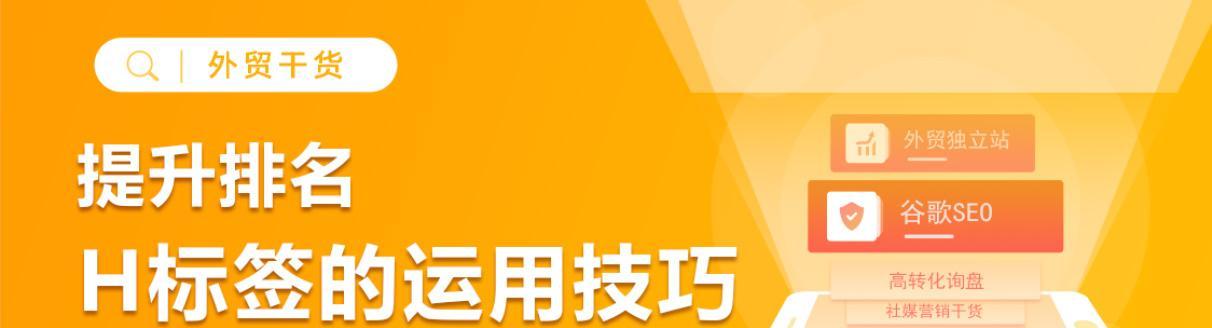 外贸干货

提升排名

H标签的运用技巧

外贸独立站

谷歌SEO

高转化询盘

社媒营销干货